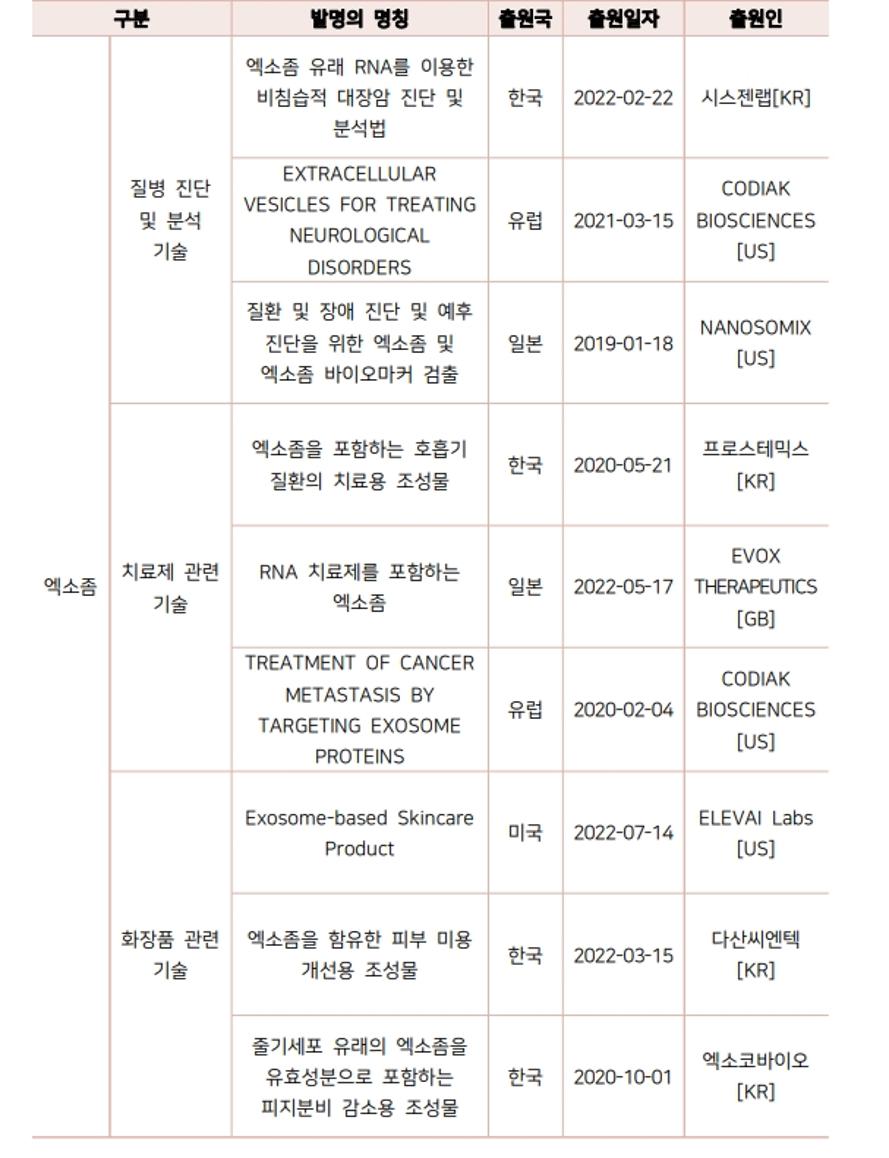 | 구분 | | 발명의 명칭 | 출원국 | 출원일자 | 출원인 |
|---|---|---|---|---|---|
| 엑소좀 | 질병 진단 및 분석 기술 | 엑소좀 유래 RNA를 이용한 비침습적 대장암 진단 및 분석법 | 한국 | 2022-02-22 | 시스젠랩[KR] |
| | | EXTRACELLULAR VESICLES FOR TREATING NEUROLOGICAL DISORDERS | 유럽 | 2021-03-15 | CODIAK BIOSCIENCES [US] |
| | | 질환 및 장애 진단 및 예후 진단을 위한 엑소좀 및 엑소좀 바이오마커 검출 | 일본 | 2019-01-18 | NANOSOMIX [US] |
| | 치료제 관련 기술 | 엑소좀을 포함하는 호흡기 질환의 치료용 조성물 | 한국 | 2020-05-21 | 프로스테믹스 [KR] |
| | | RNA 치료제를 포함하는 엑소좀 | 일본 | 2022-05-17 | EVOX THERAPEUTICS [GB] |
| | | TREATMENT OF CANCER METASTASIS BY TARGETING EXOSOME PROTEINS | 유럽 | 2020-02-04 | CODIAK BIOSCIENCES [US] |
| | 화장품 관련 기술 | Exosome-based Skincare Product | 미국 | 2022-07-14 | ELEVAI Labs [US] |
| | | 엑소좀을 함유한 피부 미용 개선용 조성물 | 한국 | 2022-03-15 | 다산씨엔텍 [KR] |
| | | 줄기세포 유래의 엑소좀을 유효성분으로 포함하는 피지분비 감소용 조성물 | 한국 | 2020-10-01 | 엑소코바이오 [KR] |